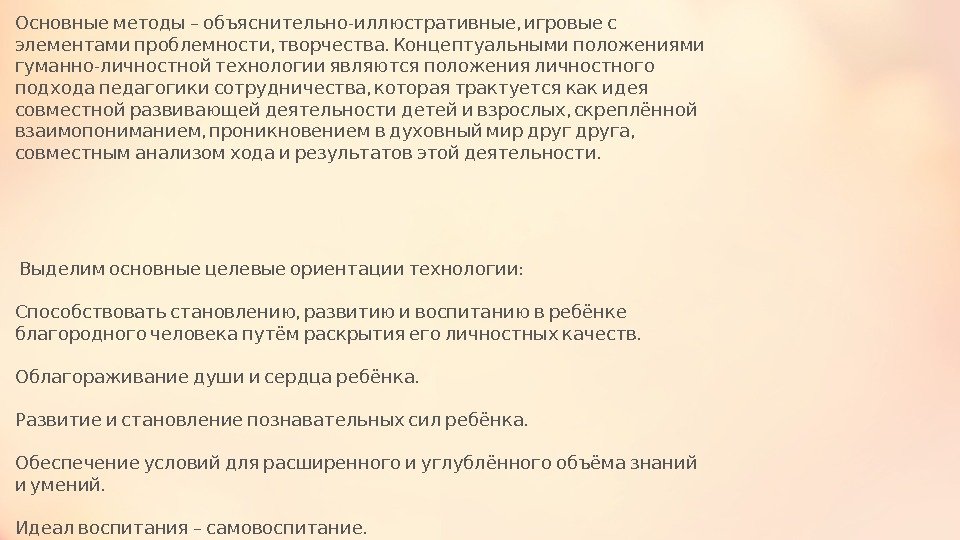 Основные методы – объяснительно-иллюстративные, игровые с элементами проблемности, творчества. Концептуальными положениями гуманно-личностной технологии являются положения личностного подхода педагогики сотрудничества, которая трактуется как идея совместной развивающей деятельности детей и взрослых, скреплённой взаимопониманием, проникновением в духовный мир друг друга, совместным анализом хода и результатов этой деятельности.

Выделим основные целевые ориентации технологии:

Способствовать становлению, развитию и воспитанию в ребёнке благородного человека путём раскрытия его личностных качеств.

Облагораживание души и сердца ребёнка.

Развитие и становление познавательных сил ребёнка.

Обеспечение условий для расширенного и углублённого объёма знаний и умений.

Идеал воспитания – самовоспитание.